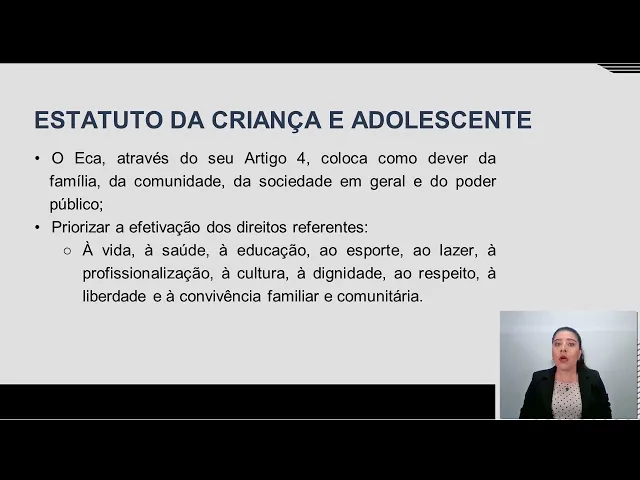 ESTATUTO DA CRIANÇA E ADOLESCENTE

• O Eca, através do seu Artigo 4, coloca como dever da família, da comunidade, da sociedade em geral e do poder público;
• Priorizar a efetivação dos direitos referentes:
  ○ À vida, à saúde, à educação, ao esporte, ao lazer, à profissionalização, à cultura, à dignidade, ao respeito, à liberdade e à convivência familiar e comunitária.